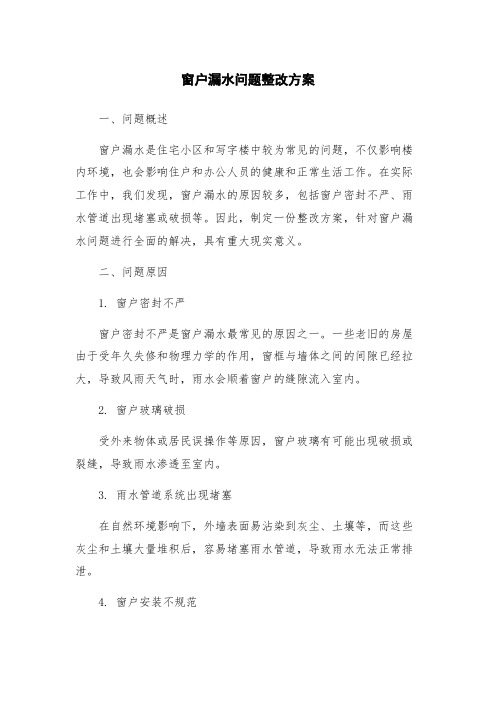 窗户漏水问题整改方案

一、问题概述

窗户漏水是住宅小区和写字楼中较为常见的问题，不仅影响楼内环境，也会影响住户和办公人员的健康和正常生活工作。在实际工作中，我们发现，窗户漏水的原因较多，包括窗户密封不严、雨水管道出现堵塞或破损等。因此，制定一份整改方案，针对窗户漏水问题进行全面的解决，具有重大现实意义。

二、问题原因

1. 窗户密封不严

窗户密封不严是窗户漏水最常见的原因之一。一些老旧的房屋由于受年久失修和物理力学的作用，窗框与墙体之间的间隙已经拉大，导致风雨天气时，雨水会顺着窗户的缝隙流入室内。

2. 窗户玻璃破损

受外来物体或居民误操作等原因，窗户玻璃有可能出现破损或裂缝，导致雨水渗透至室内。

3. 雨水管道系统出现堵塞

在自然环境影响下，外墙表面易沾染到灰尘、土壤等，而这些灰尘和土壤大量堆积后，容易堵塞雨水管道，导致雨水无法正常排泄。

4. 窗户安装不规范